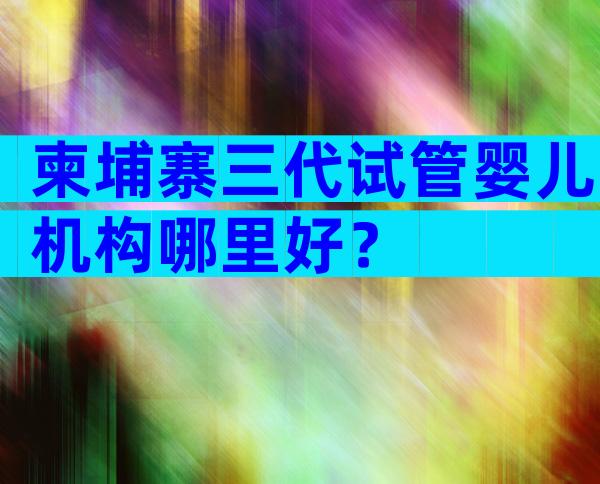 柬埔寨三代试管婴儿机构哪里好？